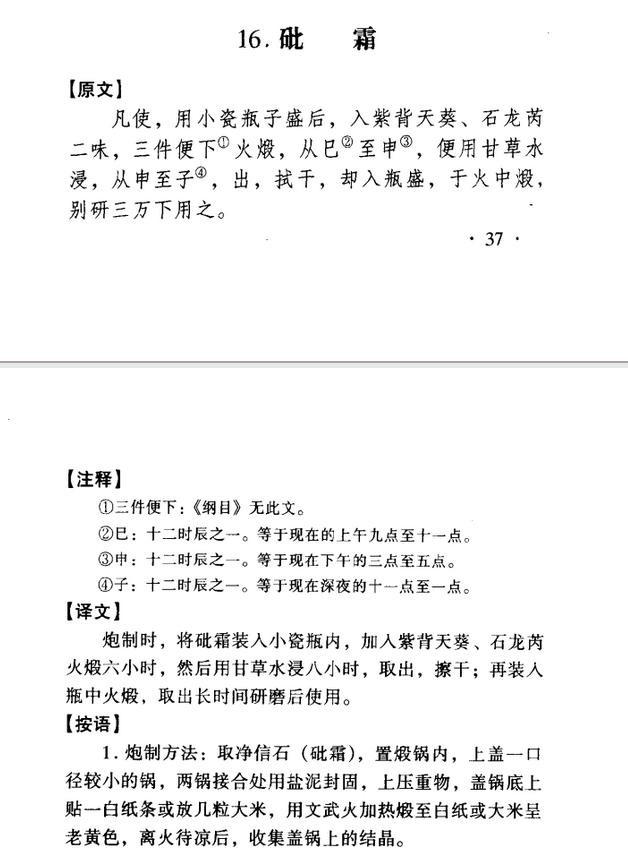 16.砒　霜

【原文】

凡使，用小瓷瓶子盛后，入紫背天葵、石龙芮二味，三件便下$^{①}$火煅，从巳$^{②}$至申$^{③}$，便用甘草水浸，从申至子$^{④}$，出，拭干，却入瓶盛，于火中煅，别研三万下用之。

· 37 ·

【注释】

①三件便下：《纲目》无此文。

②巳：十二时辰之一。等于现在的上午九点至十一点。

③申：十二时辰之一。等于现在下午的三点至五点。

④子：十二时辰之一。等于现在深夜的十一点至一点。

【译文】

炮制时，将砒霜装入小瓷瓶内，加入紫背天葵、石龙芮火煅六小时，然后用甘草水浸八小时，取出，擦干；再装入瓶中火煅，取出长时间研磨后使用。

【按语】

1.炮制方法：取净信石（砒霜），置煅锅内，上盖一口径较小的锅，两锅接合处用盐泥封固，上压重物，盖锅底上贴一白纸条或放几粒大米，用文武火加热煅至白纸或大米呈老黄色，离火待凉后，收集盖锅上的结晶。